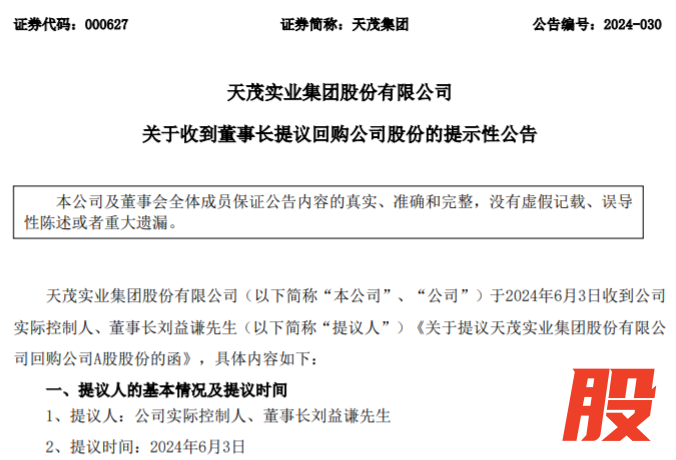 证券代码：000627 证券简称：天茂集团 公告编号：2024-030

天茂实业集团股份有限公司

关于收到董事长提议回购公司股份的提示性公告

本公司及董事会全体成员保证公告内容的真实、准确和完整，没有虚假记载、误导性陈述或者重大遗漏。

天茂实业集团股份有限公司（以下简称“本公司”、“公司”）于2024年6月3日收到公司实际控制人、董事长刘益谦先生（以下简称“提议人”）《关于提议天茂实业集团股份有限公司回购公司A股股份的函》，具体内容如下：

一、提议人的基本情况及提议时间

1、提议人：公司实际控制人、董事长刘益谦先生

2、提议时间：2024年6月3日

股